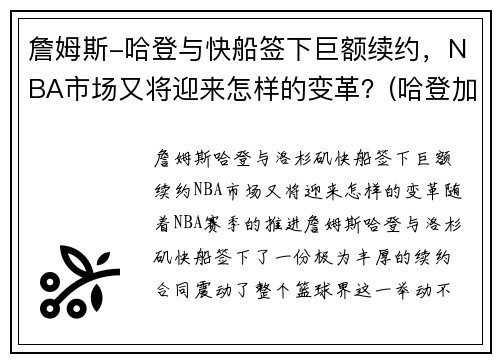 詹姆斯-哈登与快船签下巨额续约，NBA市场又将迎来怎样的变革？(哈登加

詹姆斯哈登与洛杉矶快船签下巨额续约NBA市场又将迎来怎样的变革随着NBA赛季的推进詹姆斯哈登与洛杉矶快船签下了一份极为丰厚的续约合同震动了整个篮球界这一举动不